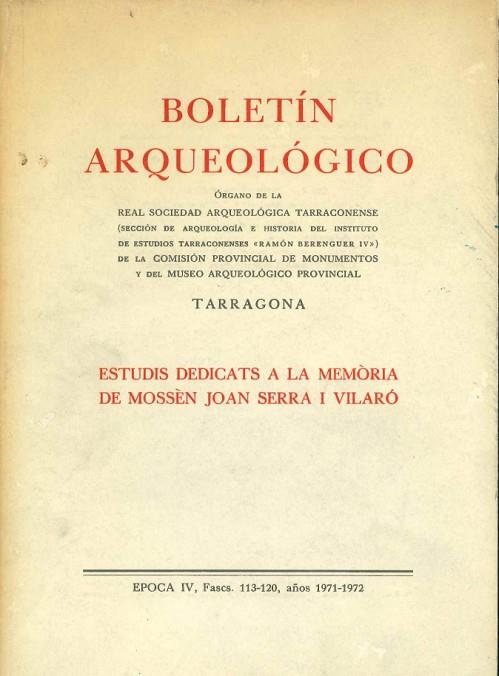 BOLETÍN
ARQUEOLÓGICO

ÓRGANO DE LA
REAL SOCIEDAD ARQUEOLÓGICA TARRACONENSE
(SECCIÓN DE ARQUEOLOGÍA E HISTORIA DEL INSTITUTO
DE ESTUDIOS TARRACONENSES «RAMÓN BERENGUER IV»)
DE LA COMISIÓN PROVINCIAL DE MONUMENTOS
Y DEL MUSEO ARQUEOLÓGICO PROVINCIAL

TARRAGONA

ESTUDIS DEDICATS A LA MEMÒRIA
DE MOSSÈN JOAN SERRA I VILARÓ

EPOCA IV, Fascs. 113-120, años 1971-1972